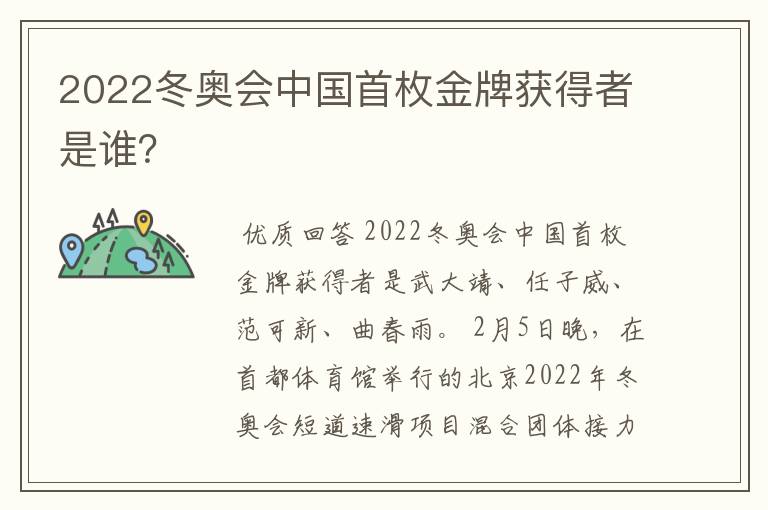 2022冬奥会中国首枚金牌获得者是谁?

优质回答 2022冬奥会中国首枚金牌获得者是武大靖、任子威、范可新、曲春雨。2月5日晚，在首都体育馆举行的北京2022年冬奥会短道速滑项目混合团体接力